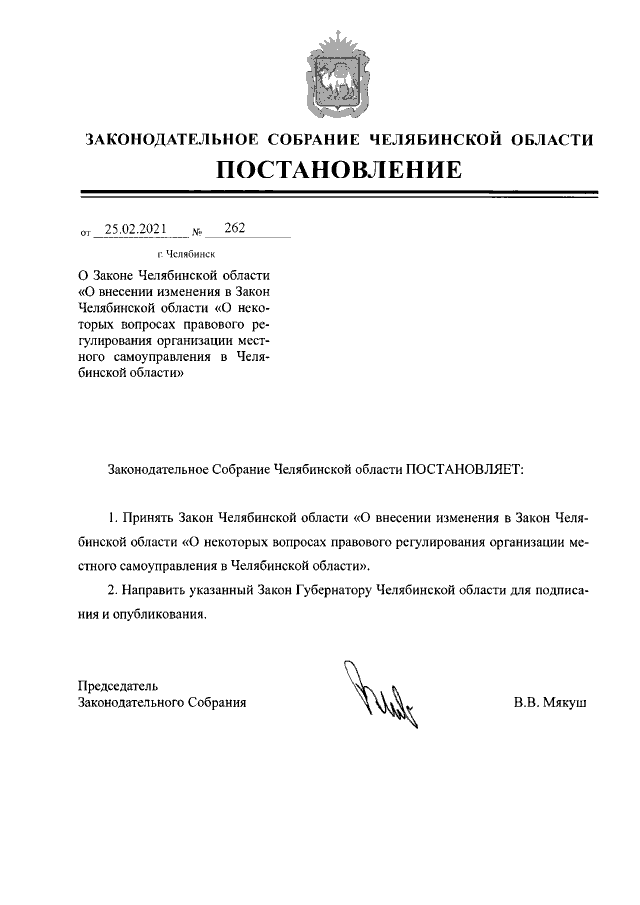 ЗАКОНОДАТЕЛЬНОЕ СОБРАНИЕ ЧЕЛЯБИНСКОЙ ОБЛАСТИ
ПОСТАНОВЛЕНИЕ

от 25.02.2021 № 262

г. Челябинск

О Законе Челябинской области «О внесении изменения в Закон Челябинской области «О некоторых вопросах правового регулирования организации местного самоуправления в Челябинской области»

Законодательное Собрание Челябинской области ПОСТАНОВЛЯЕТ:

1. Принять Закон Челябинской области «О внесении изменения в Закон Челябинской области «О некоторых вопросах правового регулирования организации местного самоуправления в Челябинской области».

2. Направить указанный Закон Губернатору Челябинской области для подписания и опубликования.

Председатель
Законодательного Собрания

В.В. Мякуш